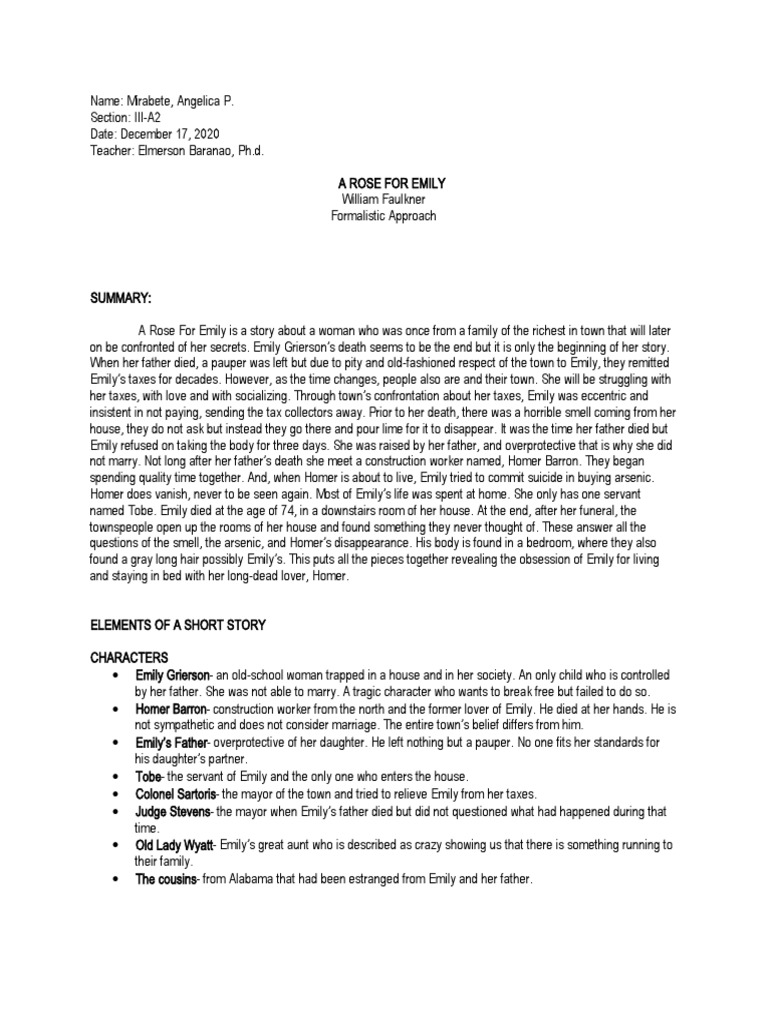 Name: Mirabete, Angelica P.
Section: III-A2
Date: December 17, 2020
Teacher: Elmerson Baranao, Ph.d.

A ROSE FOR EMILY
William Faulkner
Formalistic Approach

SUMMARY:

A Rose For Emily is a story about a woman who was once from a family of the richest in town that will later on be confronted of her secrets. Emily Grierson's death seems to be the end but it is only the beginning of her story. When her father died, a pauper was left but due to pity and old-fashioned respect of the town to Emily, they remitted Emily's taxes for decades. However, as the time changes, people also are and their town. She will be struggling with her taxes, with love and with socializing. Through town's confrontation about her taxes, Emily was eccentric and insistent in not paying, sending the tax collectors away. Prior to her death, there was a horrible smell coming from her house, they do not ask but instead they go there and pour lime for it to disappear. It was the time her father died but Emily refused on taking the body for three days. She was raised by her father, and overprotective that is why she did not marry. Not long after her father's death she meet a construction worker named, Homer Barron. They began spending quality time together. And, when Homer is about to live, Emily tried to commit suicide in buying arsenic. Homer does vanish, never to be seen again. Most of Emily's life was spent at home. She only has one servant named Tobe. Emily died at the age of 74, in a downstairs room of her house. At the end, after her funeral, the townspeople open up the rooms of her house and found something they never thought of. These answer all the questions of the smell, the arsenic, and Homer's disappearance. His body is found in a bedroom, where they also found a gray long hair possibly Emily's. This puts all the pieces together revealing the obsession of Emily for living and staying in bed with her long-dead lover, Homer.

ELEMENTS OF A SHORT STORY

CHARACTERS
• Emily Grierson- an old-school woman trapped in a house and in her society. An only child who is controlled by her father. She was not able to marry. A tragic character who wants to break free but failed to do so.
• Homer Barron- construction worker from the north and the former lover of Emily. He died at her hands. He is not sympathetic and does not consider marriage. The entire town's belief differs from him.
• Emily's Father- overprotective of her daughter. He left nothing but a pauper. No one fits her standards for his daughter's partner.
• Tobe- the servant of Emily and the only one who enters the house.
• Colonel Sartoris- the mayor of the town and tried to relieve Emily from her taxes.
• Judge Stevens- the mayor when Emily's father died but did not questioned what had happened during that time.
• Old Lady Wyatt- Emily's great aunt who is described as crazy showing us that there is something running to their family.
• The cousins- from Alabama that had been estranged from Emily and her father.